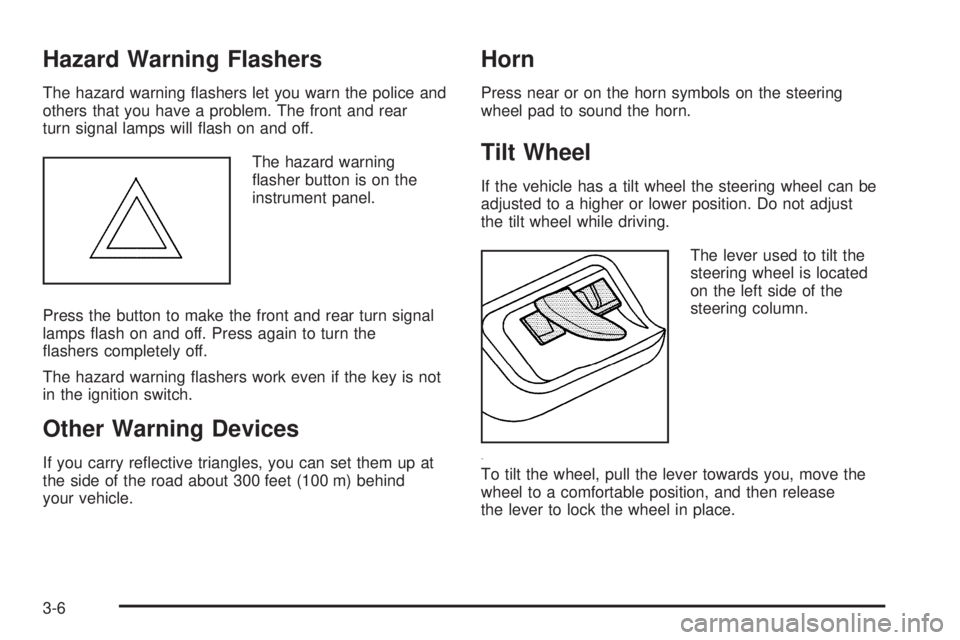 Hazard Warning Flashers

The hazard warning flashers let you warn the police and others that you have a problem. The front and rear turn signal lamps will flash on and off.

The hazard warning flasher button is on the instrument panel.

Press the button to make the front and rear turn signal lamps flash on and off. Press again to turn the flashers completely off.

The hazard warning flashers work even if the key is not in the ignition switch.

Other Warning Devices

If you carry reflective triangles, you can set them up at the side of the road about 300 feet (100 m) behind your vehicle.

Horn

Press near or on the horn symbols on the steering wheel pad to sound the horn.

Tilt Wheel

If the vehicle has a tilt wheel the steering wheel can be adjusted to a higher or lower position. Do not adjust the tilt wheel while driving.

The lever used to tilt the steering wheel is located on the left side of the steering column.

To tilt the wheel, pull the lever towards you, move the wheel to a comfortable position, and then release the lever to lock the wheel in place.

3-6

carmanualsonline.info